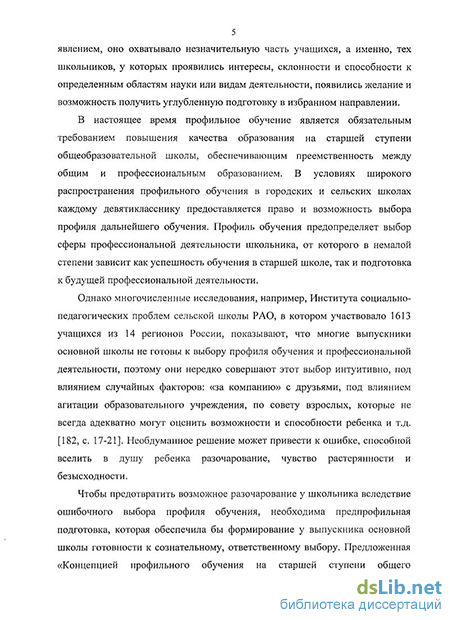 5

явлением, оно охватывало незначительную часть учащихся, а именно, тех школьников, у которых проявились интересы, склонности и способности к определенным областям науки или видам деятельности, появились желание и возможность получить углубленную подготовку в избранном направлении.

В настоящее время профильное обучение является обязательным требованием повышения качества образования на старшей ступени общеобразовательной школы, обеспечивающим преемственность между общим и профессиональным образованием. В условиях широкого распространения профильного обучения в городских и сельских школах каждому девятикласснику предоставляется право и возможность выбора профиля дальнейшего обучения. Профиль обучения предопределяет выбор сферы профессиональной деятельности школьника, от которого в немалой степени зависит как успешность обучения в старшей школе, так и подготовка к будущей профессиональной деятельности.

Однако многочисленные исследования, например, Института социально-педагогических проблем сельской школы РАО, в котором участвовало 1613 учащихся из 14 регионов России, показывают, что многие выпускники основной школы не готовы к выбору профиля обучения и профессиональной деятельности, поэтому они нередко совершают этот выбор интуитивно, под влиянием случайных факторов: «за компанию» с друзьями, под влиянием агитации образовательного учреждения, по совету взрослых, которые не всегда адекватно могут оценить возможности и способности ребенка и т.д. [182, с. 17-21]. Необдуманное решение может привести к ошибке, способной вселить в душу ребенка разочарование, чувство растерянности и безысходности.

Чтобы предотвратить возможное разочарование у школьника вследствие ошибочного выбора профиля обучения, необходима предпрофильная подготовка, которая обеспечила бы формирование у выпускника основной школы готовности к сознательному, ответственному выбору. Предложенная «Концепцией профильного обучения на старшей ступени общего

dsLib.net
библиотека диссертаций